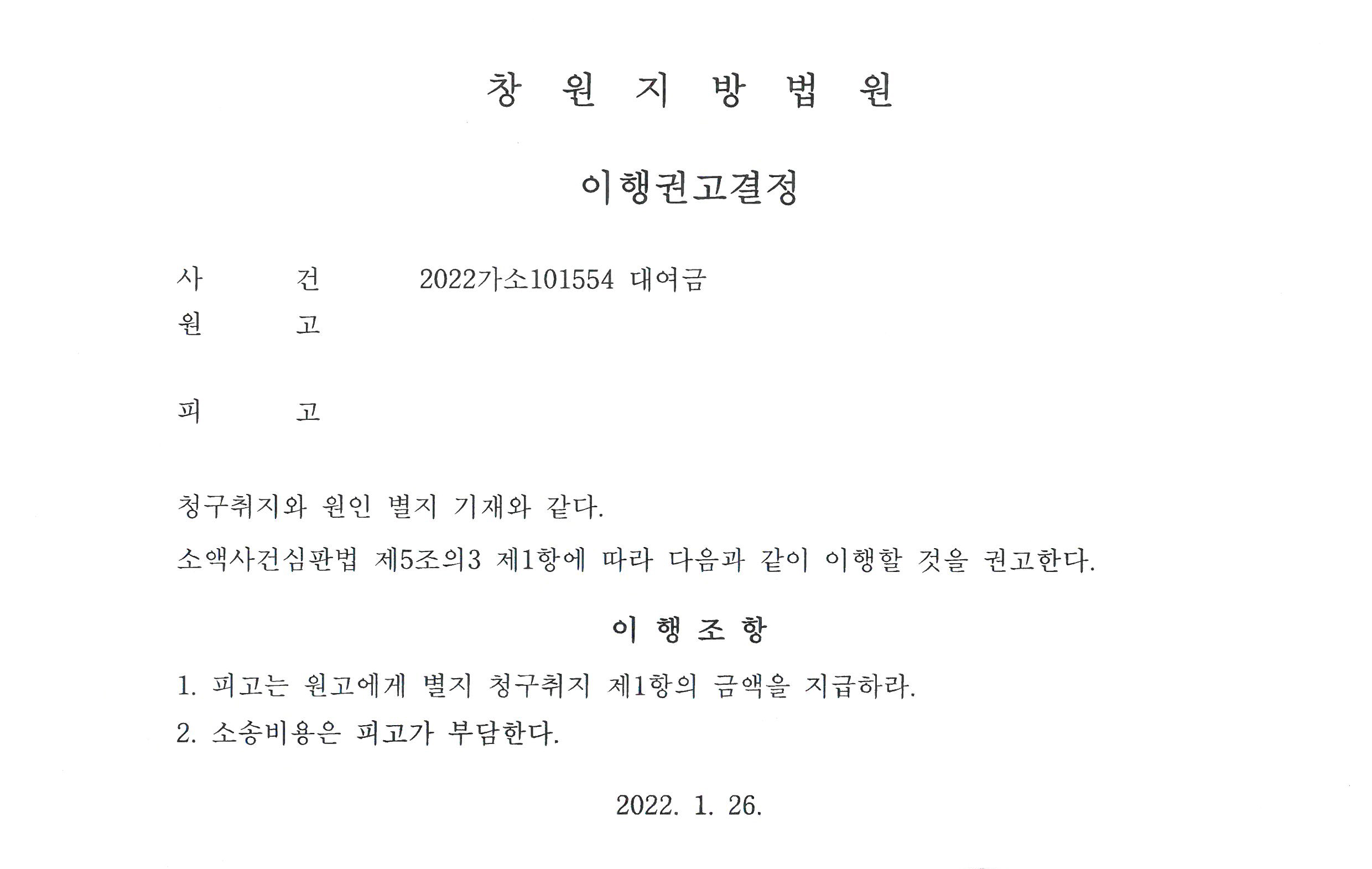 창 원 지 방 법 원

이행권고결정

사 건 2022가소101554 대여금
원 고

피 고

청구취지와 원인 별지 기재와 같다.

소액사건심판법 제5조의3 제1항에 따라 다음과 같이 이행할 것을 권고한다.

이 행 조 항

1. 피고는 원고에게 별지 청구취지 제1항의 금액을 지급하라.
2. 소송비용은 피고가 부담한다.

2022. 1. 26.